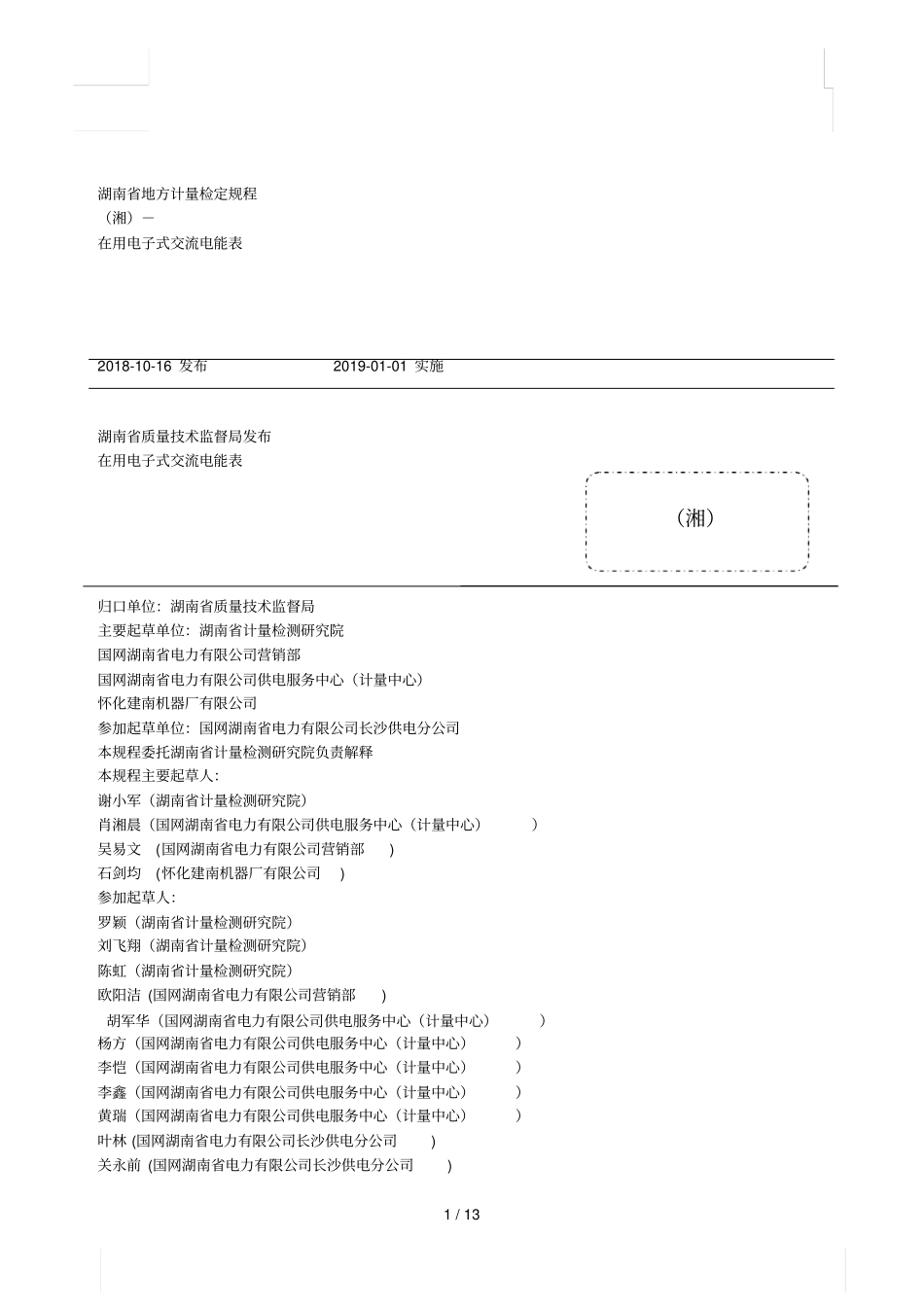 湖南省地方计量检定规程
（湘）－
在用电子式交流电能表

2018-10-16 发布　　2019-01-01 实施

湖南省质量技术监督局发布
在用电子式交流电能表

（湘）

归口单位：湖南省质量技术监督局
主要起草单位：湖南省计量检测研究院
国网湖南省电力有限公司营销部
国网湖南省电力有限公司供电服务中心（计量中心）
怀化建南机器厂有限公司
参加起草单位：国网湖南省电力有限公司长沙供电分公司
本规程委托湖南省计量检测研究院负责解释
本规程主要起草人：
谢小军（湖南省计量检测研究院）
肖湘晨（国网湖南省电力有限公司供电服务中心（计量中心）　)
吴易文 (国网湖南省电力有限公司营销部　)
石剑均 (怀化建南机器厂有限公司　)
参加起草人：
罗颖（湖南省计量检测研究院）
刘飞翔（湖南省计量检测研究院）
陈虹（湖南省计量检测研究院）
欧阳洁 (国网湖南省电力有限公司营销部　)
胡军华（国网湖南省电力有限公司供电服务中心（计量中心）　)
杨方（国网湖南省电力有限公司供电服务中心（计量中心）　)
李恺（国网湖南省电力有限公司供电服务中心（计量中心）　)
李鑫（国网湖南省电力有限公司供电服务中心（计量中心）　)
黄瑞（国网湖南省电力有限公司供电服务中心（计量中心）　)
叶林 (国网湖南省电力有限公司长沙供电分公司　)
关永前 (国网湖南省电力有限公司长沙供电分公司　)

1 / 13